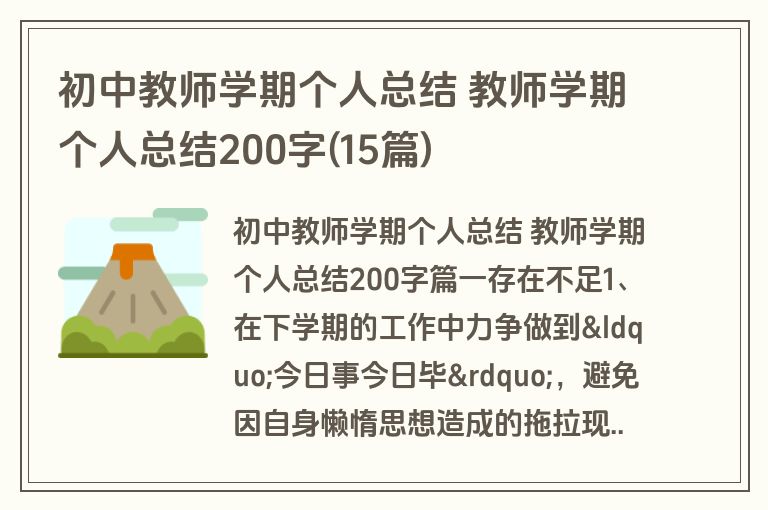 初中教师学期个人总结 教师学期个人总结200字(15篇)

初中教师学期个人总结 教师学期个人总结200字篇一存在不足1、在下学期的工作中力争做到&ldquo;今日事今日毕&rdquo;，避免因自身懒惰思想造成的拖拉现..